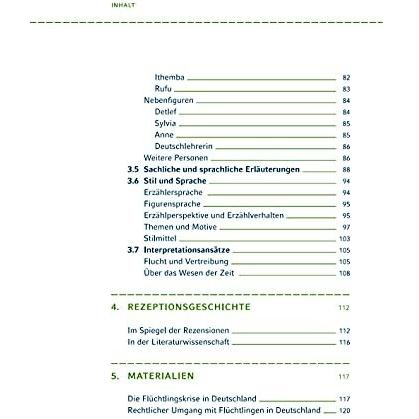 INHALT

Ithemba 82
Rufu 83
Nebenfiguren 84
Detlef 84
Sylvia 85
Anne 85
Deutschlehrerin 86
Weitere Personen 86
3.5 Sachliche und sprachliche Erläuterungen 88
3.6 Stil und Sprache 94
Erzählersprache 94
Figurensprache 95
Erzählperspektive und Erzählverhalten 95
Themen und Motive 97
Stilmittel 103
3.7 Interpretationsansätze 105
Flucht und Vertreibung 105
Über das Wesen der Zeit 108

4. REZEPTIONSGESCHICHTE 112

Im Spiegel der Rezensionen 112
In der Literaturwissenschaft 116

5. MATERIALIEN 117

Die Flüchtlingskrise in Deutschland 117
Rechtlicher Umgang mit Flüchtlingen in Deutschland 120